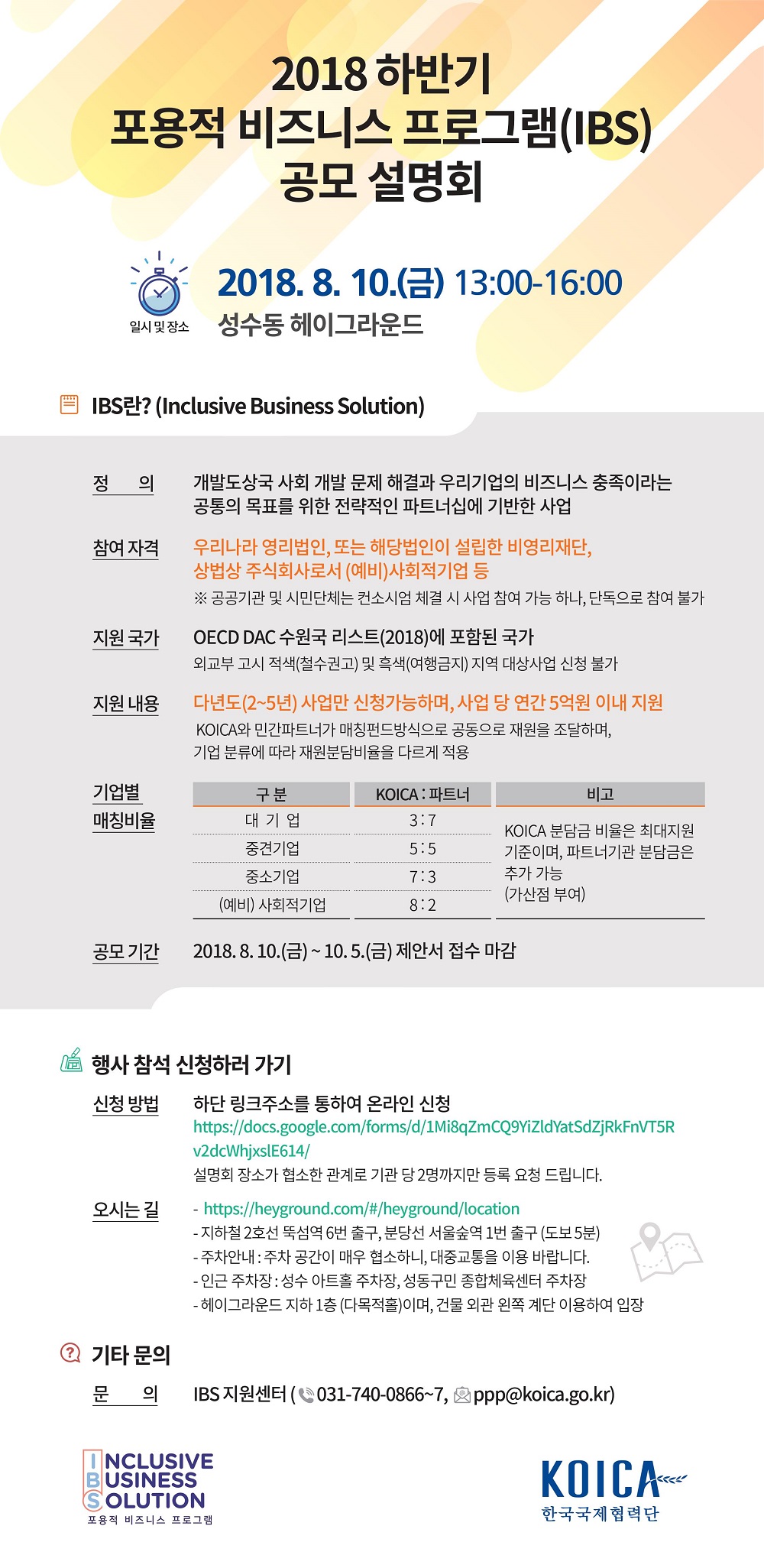 2018 하반기
포용적 비즈니스 프로그램(IBS)
공모 설명회

일시 및 장소

2018. 8. 10.(금) 13:00-16:00
성수동 헤이그라운드

IBS란? (Inclusive Business Solution)

정 의 개발도상국 사회 개발 문제 해결과 우리기업의 비즈니스 충족이라는 공통의 목표를 위한 전략적인 파트너십에 기반한 사업

참여 자격 우리나라 영리법인, 또는 해당법인이 설립한 비영리재단, 상법상 주식회사로서 (예비)사회적기업 등
※ 공공기관 및 시민단체는 컨소시엄 체결 시 사업 참여 가능 하나, 단독으로 참여 불가

지원 국가 OECD DAC 수원국 리스트(2018)에 포함된 국가
외교부 고시 적색(철수권고) 및 흑색(여행금지) 지역 대상사업 신청 불가

지원 내용 다년도(2~5년) 사업만 신청가능하며, 사업 당 연간 5억원 이내 지원
KOICA와 민간파트너가 매칭펀드방식으로 공동으로 재원을 조달하며, 기업 분류에 따라 재원분담비율을 다르게 적용

기업별 매칭비율

| 구 분 | KOICA : 파트너 | 비고 |
|---|---|---|
| 대 기 업 | 3 : 7 | KOICA 분담금 비율은 최대지원 기준이며, 파트너기관 분담금은 추가 가능 (가산점 부여) |
| 중견기업 | 5 : 5 | |
| 중소기업 | 7 : 3 | |
| (예비) 사회적기업 | 8 : 2 | |

공모 기간 2018. 8. 10.(금) ~ 10. 5.(금) 제안서 접수 마감

행사 참석 신청하러 가기

신청 방법 하단 링크주소를 통하여 온라인 신청
https://docs.google.com/forms/d/1Mi8qZmCQ9YiZldYatSdZjRkFnVT5Rv2dcWhjxslE614/
설명회 장소가 협소한 관계로 기관 당 2명까지만 등록 요청 드립니다.

오시는 길 - https://heyground.com/#/heyground/location
- 지하철 2호선 뚝섬역 6번 출구, 분당선 서울숲역 1번 출구 (도보 5분)
- 주차안내 : 주차 공간이 매우 협소하니, 대중교통을 이용 바랍니다.
- 인근 주차장 : 성수 아트홀 주차장, 성동구민 종합체육센터 주차장
- 헤이그라운드 지하 1층 (다목적홀)이며, 건물 외관 왼쪽 계단 이용하여 입장

기타 문의

문 의 IBS 지원센터 ( 031-740-0866~7, ppp@koica.go.kr)

INCLUSIVE BUSINESS SOLUTION
포용적 비즈니스 프로그램

KOICA
한국국제협력단